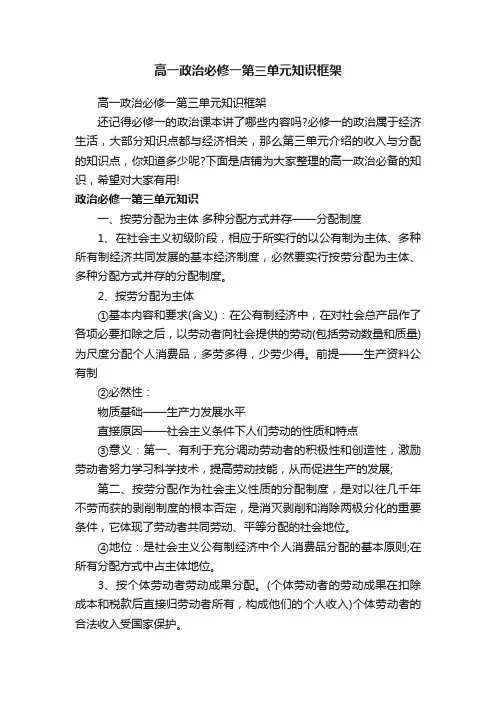 高一政治必修一第三单元知识框架

高一政治必修一第三单元知识框架

还记得必修一的政治课本讲了哪些内容吗?必修一的政治属于经济生活，大部分知识点都与经济相关，那么第三单元介绍的收入与分配的知识点，你知道多少呢?下面是店铺为大家整理的高一政治必备的知识，希望对大家有用!

政治必修一第三单元知识

一、按劳分配为主体 多种分配方式并存——分配制度

1、在社会主义初级阶段，相应于所实行的以公有制为主体、多种所有制经济共同发展的基本经济制度，必然要实行按劳分配为主体、多种分配方式并存的分配制度。

2、按劳分配为主体

①基本内容和要求(含义)：在公有制经济中，在对社会总产品作了各项必要扣除之后，以劳动者向社会提供的劳动(包括劳动数量和质量)为尺度分配个人消费品，多劳多得，少劳少得。前提——生产资料公有制

②必然性：

物质基础——生产力发展水平

直接原因——社会主义条件下人们劳动的性质和特点

③意义：第一、有利于充分调动劳动者的积极性和创造性，激励劳动者努力学习科学技术，提高劳动技能，从而促进生产的发展;

第二、按劳分配作为社会主义性质的分配制度，是对以往几千年不劳而获的剥削制度的根本否定，是消灭剥削和消除两极分化的重要条件，它体现了劳动者共同劳动、平等分配的社会地位。

④地位：是社会主义公有制经济中个人消费品分配的基本原则;在所有分配方式中占主体地位。

3、按个体劳动者劳动成果分配。(个体劳动者的劳动成果在扣除成本和税款后直接归劳动者所有，构成他们的个人收入)个体劳动者的合法收入受国家保护。